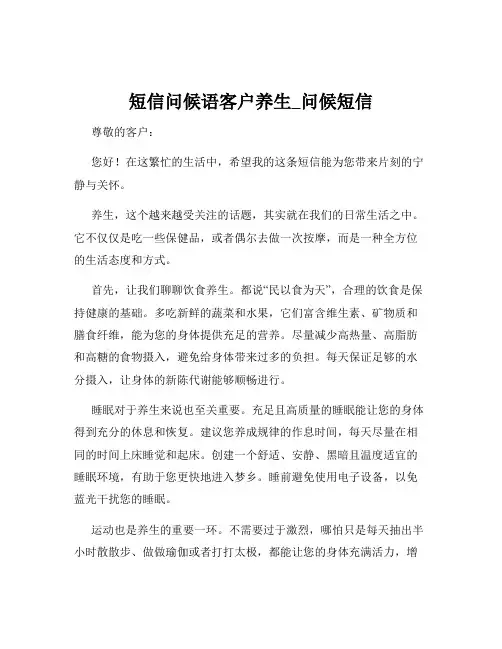 短信问候语客户养生_问候短信

尊敬的客户：

您好！在这繁忙的生活中，希望我的这条短信能为您带来片刻的宁静与关怀。

养生，这个越来越受关注的话题，其实就在我们的日常生活之中。它不仅仅是吃一些保健品，或者偶尔去做一次按摩，而是一种全方位的生活态度和方式。

首先，让我们聊聊饮食养生。都说“民以食为天”，合理的饮食是保持健康的基础。多吃新鲜的蔬菜和水果，它们富含维生素、矿物质和膳食纤维，能为您的身体提供充足的营养。尽量减少高热量、高脂肪和高糖的食物摄入，避免给身体带来过多的负担。每天保证足够的水分摄入，让身体的新陈代谢能够顺畅进行。

睡眠对于养生来说也至关重要。充足且高质量的睡眠能让您的身体得到充分的休息和恢复。建议您养成规律的作息时间，每天尽量在相同的时间上床睡觉和起床。创建一个舒适、安静、黑暗且温度适宜的睡眠环境，有助于您更快地进入梦乡。睡前避免使用电子设备，以免蓝光干扰您的睡眠。

运动也是养生的重要一环。不需要过于激烈，哪怕只是每天抽出半小时散散步、做做瑜伽或者打打太极，都能让您的身体充满活力，增